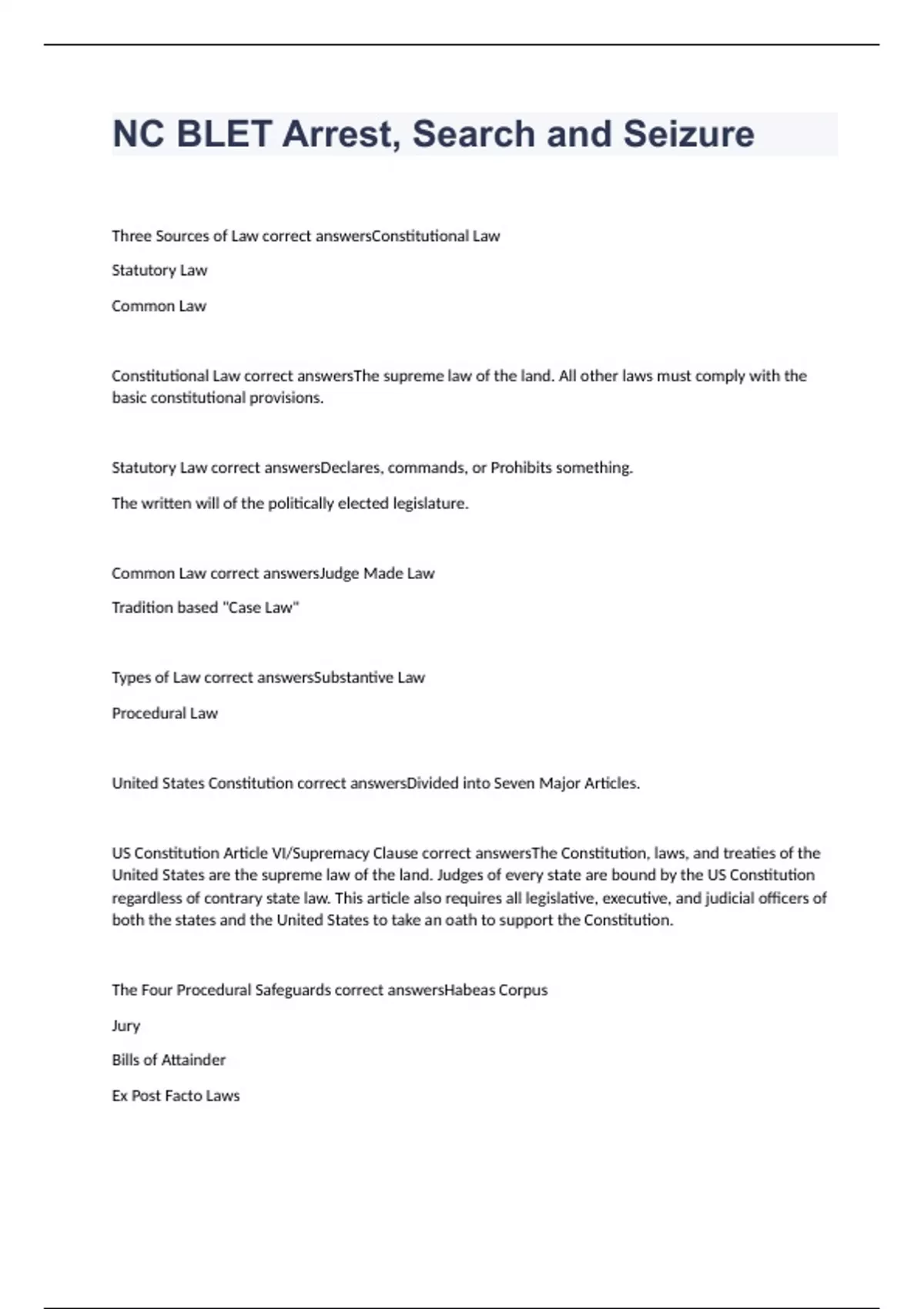 NC BLET Arrest, Search and Seizure

Three Sources of Law correct answersConstitutional Law

Statutory Law

Common Law

Constitutional Law correct answersThe supreme law of the land. All other laws must comply with the basic constitutional provisions.

Statutory Law correct answersDeclares, commands, or Prohibits something.

The written will of the politically elected legislature.

Common Law correct answersJudge Made Law

Tradition based "Case Law"

Types of Law correct answersSubstantive Law

Procedural Law

United States Constitution correct answersDivided into Seven Major Articles.

US Constitution Article VI/Supremacy Clause correct answersThe Constitution, laws, and treaties of the United States are the supreme law of the land. Judges of every state are bound by the US Constitution regardless of contrary state law. This article also requires all legislative, executive, and judicial officers of both the states and the United States to take an oath to support the Constitution.

The Four Procedural Safeguards correct answersHabeas Corpus

Jury

Bills of Attainder

Ex Post Facto Laws